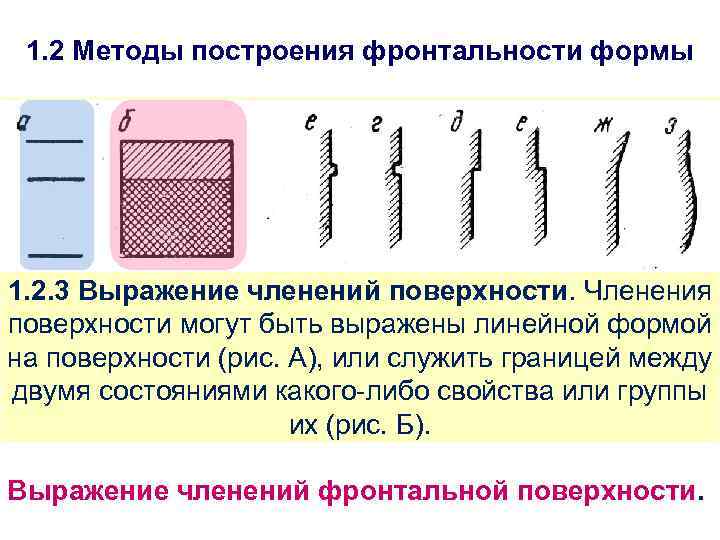 1.2 Методы построения фронтальности формы

а б в г д е ж з

1.2.3 Выражение членений поверхности. Членения поверхности могут быть выражены линейной формой на поверхности (рис. А), или служить границей между двумя состояниями какого-либо свойства или группы их (рис. Б).

Выражение членений фронтальной поверхности.